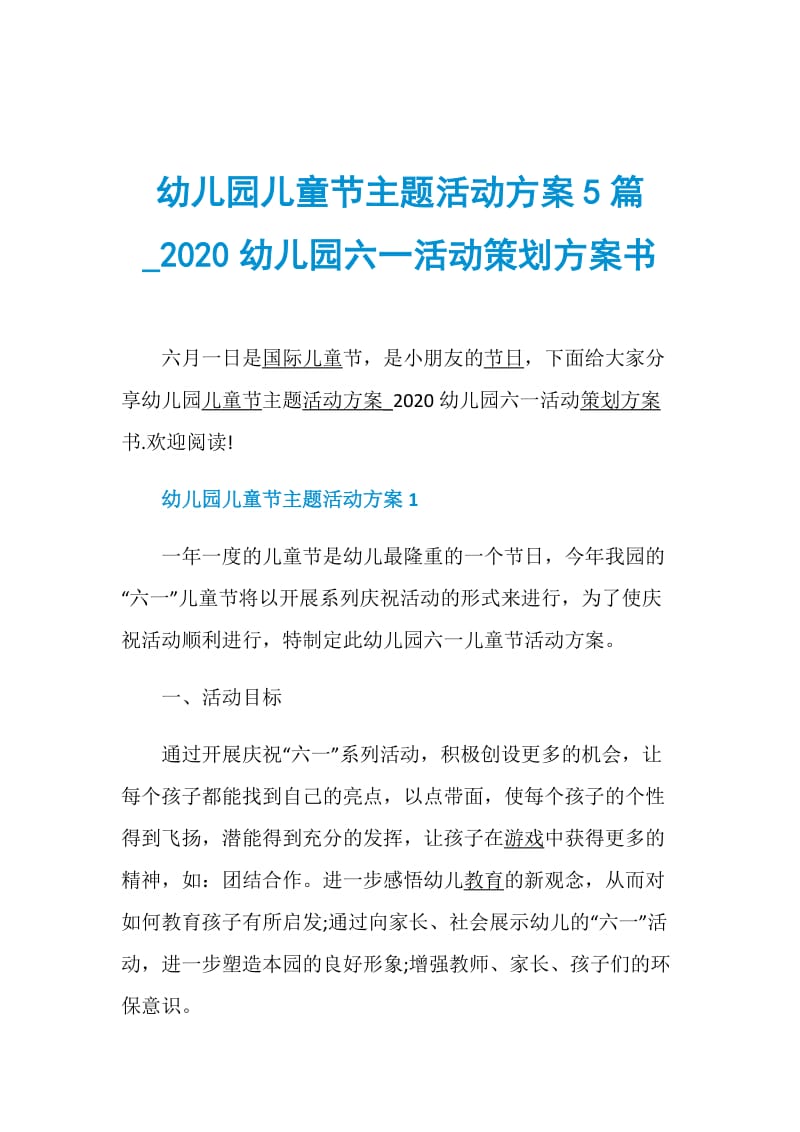 幼儿园儿童节主题活动方案 5 篇_2020 幼儿园六一活动策划方案书

六月一日是国际儿童节，是小朋友的节日，下面给大家分享幼儿园儿童节主题活动方案_2020 幼儿园六一活动策划方案书.欢迎阅读!

幼儿园儿童节主题活动方案 1

一年一度的儿童节是幼儿最隆重的一个节日，今年我园的“六一”儿童节将以开展系列庆祝活动的形式来进行，为了使庆祝活动顺利进行，特制定此幼儿园六一儿童节活动方案。

一、活动目标

通过开展庆祝“六一”系列活动，积极创设更多的机会，让每个孩子都能找到自己的亮点，以点带面，使每个孩子的个性得到飞扬，潜能得到充分的发挥，让孩子在游戏中获得更多的精神，如：团结合作。进一步感悟幼儿教育的新观念，从而对如何教育孩子有所启发;通过向家长、社会展示幼儿的“六一”活动，进一步塑造本园的良好形象;增强教师、家长、孩子们的环保意识。